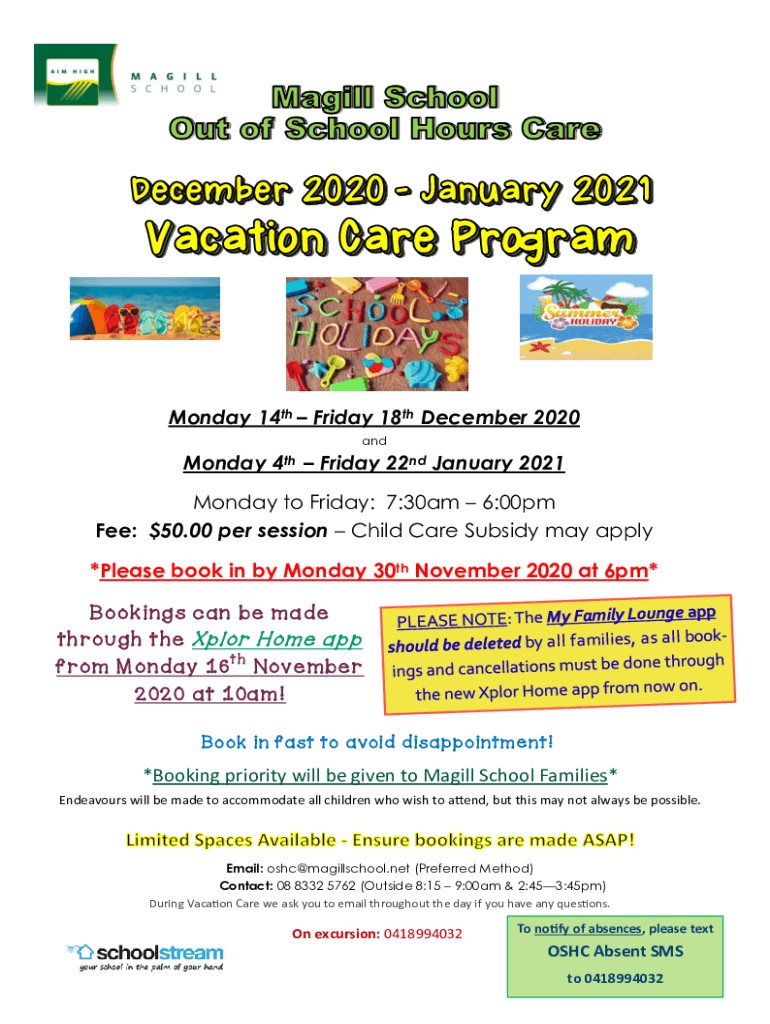 AIM HIGH

MAGILL SCHOOL

Magill School
Out of School Hours Care

December 2020 - January 2021
Vacation Care Program

SCHOOL HOLIDAYS

Summer HOLIDAY

Monday 14th – Friday 18th December 2020

and

Monday 4th – Friday 22nd January 2021

Monday to Friday: 7:30am – 6:00pm
Fee: $50.00 per session – Child Care Subsidy may apply

*Please book in by Monday 30th November 2020 at 6pm*

Bookings can be made through the Xplor Home app from Monday 16th November 2020 at 10am!

PLEASE NOTE: The My Family Lounge app should be deleted by all families, as all bookings and cancellations must be done through the new Xplor Home app from now on.

Book in fast to avoid disappointment!

*Booking priority will be given to Magill School Families*

Endeavours will be made to accommodate all children who wish to attend, but this may not always be possible.

Limited Spaces Available - Ensure bookings are made ASAP!

Email: oshc@magillschool.net (Preferred Method)
Contact: 08 8332 5762 (Outside 8:15 – 9:00am & 2:45—3:45pm)
During Vacation Care we ask you to email throughout the day if you have any questions.

schoolstream
your school in the palm of your hand

On excursion: 0418994032

To notify of absences, please text
OSHC Absent SMS
to 0418994032